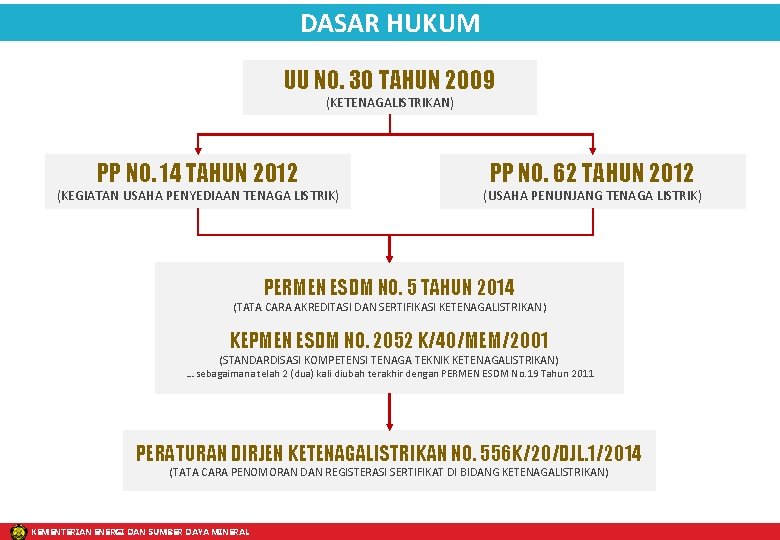 DASAR HUKUM

UU NO. 30 TAHUN 2009
(KETENAGALISTRIKAN)

PP NO. 14 TAHUN 2012
(KEGIATAN USAHA PENYEDIAAN TENAGA LISTRIK)

PP NO. 62 TAHUN 2012
(USAHA PENUNJANG TENAGA LISTRIK)

PERMEN ESDM NO. 5 TAHUN 2014
(TATA CARA AKREDITASI DAN SERTIFIKASI KETENAGALISTRIKAN)

KEPMEN ESDM NO. 2052 K/40/MEM/2001
(STANDARDISASI KOMPETENSI TENAGA TEKNIK KETENAGALISTRIKAN)
... sebagaimana telah 2 (dua) kali diubah terakhir dengan PERMEN ESDM No.19 Tahun 2011

PERATURAN DIRJEN KETENAGALISTRIKAN NO. 556K/20/DJL.1/2014
(TATA CARA PENOMORAN DAN REGISTERASI SERTIFIKAT DI BIDANG KETENAGALISTRIKAN)

KEMENTERIAN ENERGI DAN SUMBER DAYA MINERAL